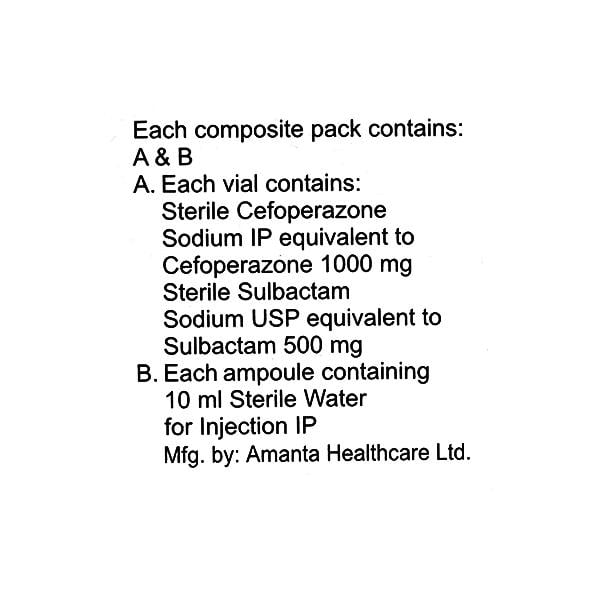 Each composite pack contains:
A & B
A. Each vial contains:
Sterile Cefoperazone Sodium IP equivalent to Cefoperazone 1000 mg
Sterile Sulbactam Sodium USP equivalent to Sulbactam 500 mg
B. Each ampoule containing 10 ml Sterile Water for Injection IP
Mfg. by: Amanta Healthcare Ltd.